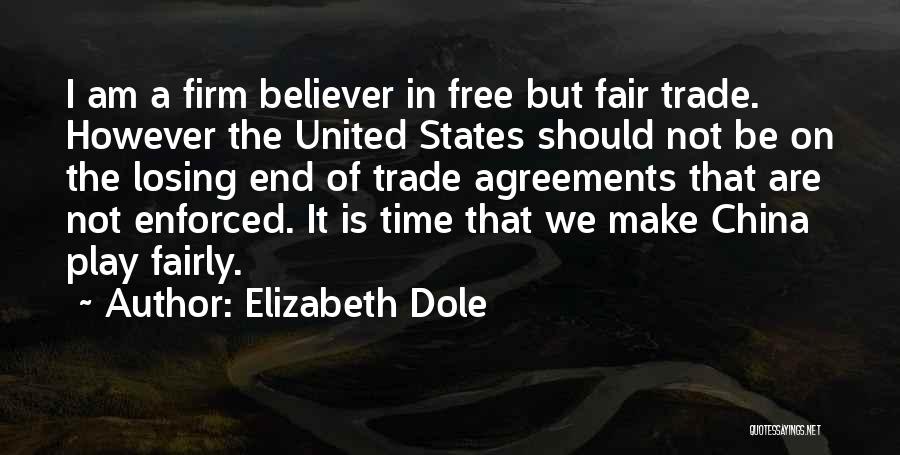 I am a firm believer in free but fair trade. However the United States should not be on the losing end of trade agreements that are not enforced. It is time that we make China play fairly.

~ Author: Elizabeth Dole

QUOTESSAYINGS.NET